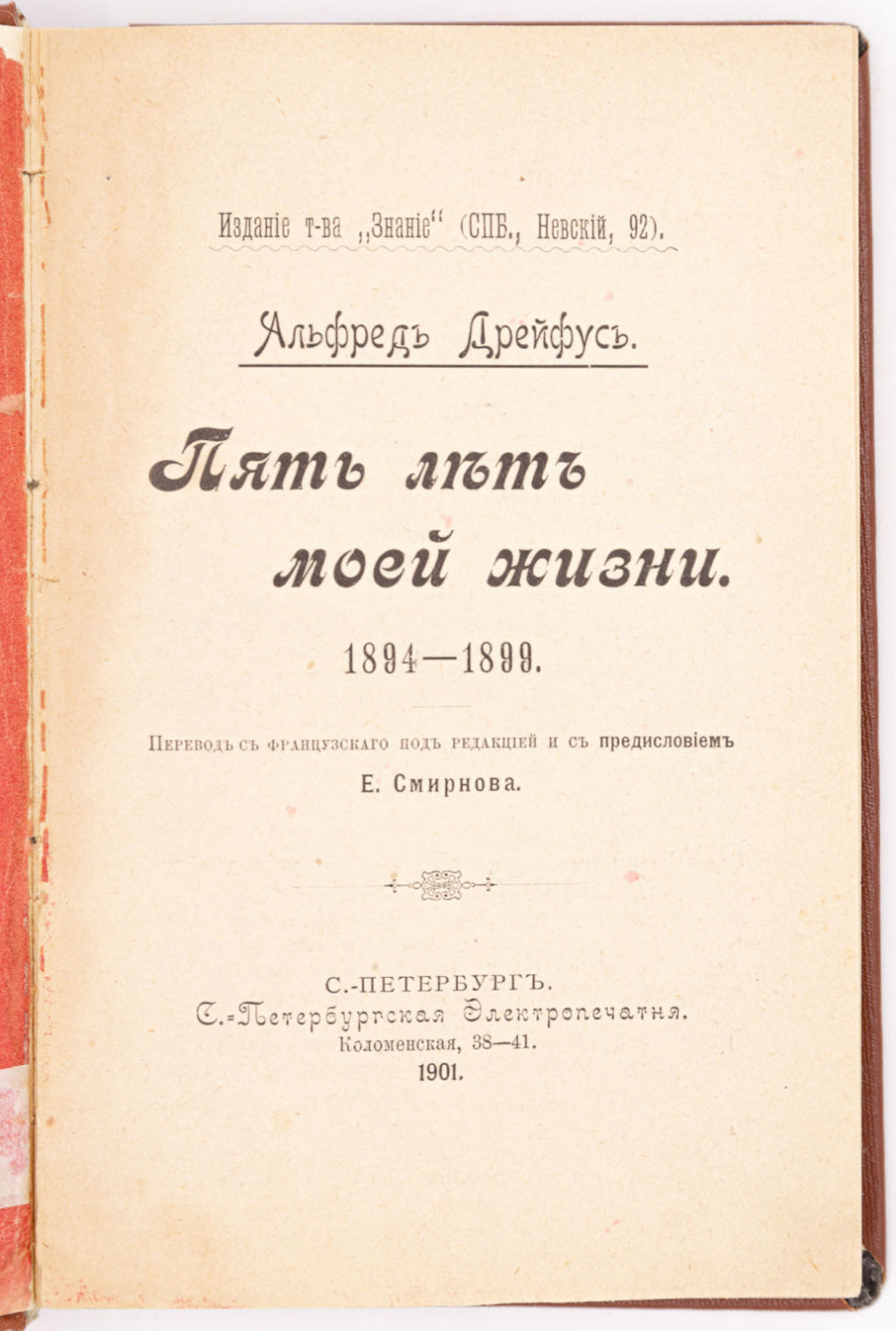 Изданіе т-ва „Знаніе“ (СПБ., Невскій, 92).

Альфредъ Дрейфусъ.

Пять лѣтъ моей жизни.

1894—1899.

Переводъ съ французскаго подъ редакціей и съ предисловіемъ Е. Смирнова.

С.-ПЕТЕРБУРГЪ.
С.-Петербургская Электропечатня.
Коломенская, 38—41.
1901.